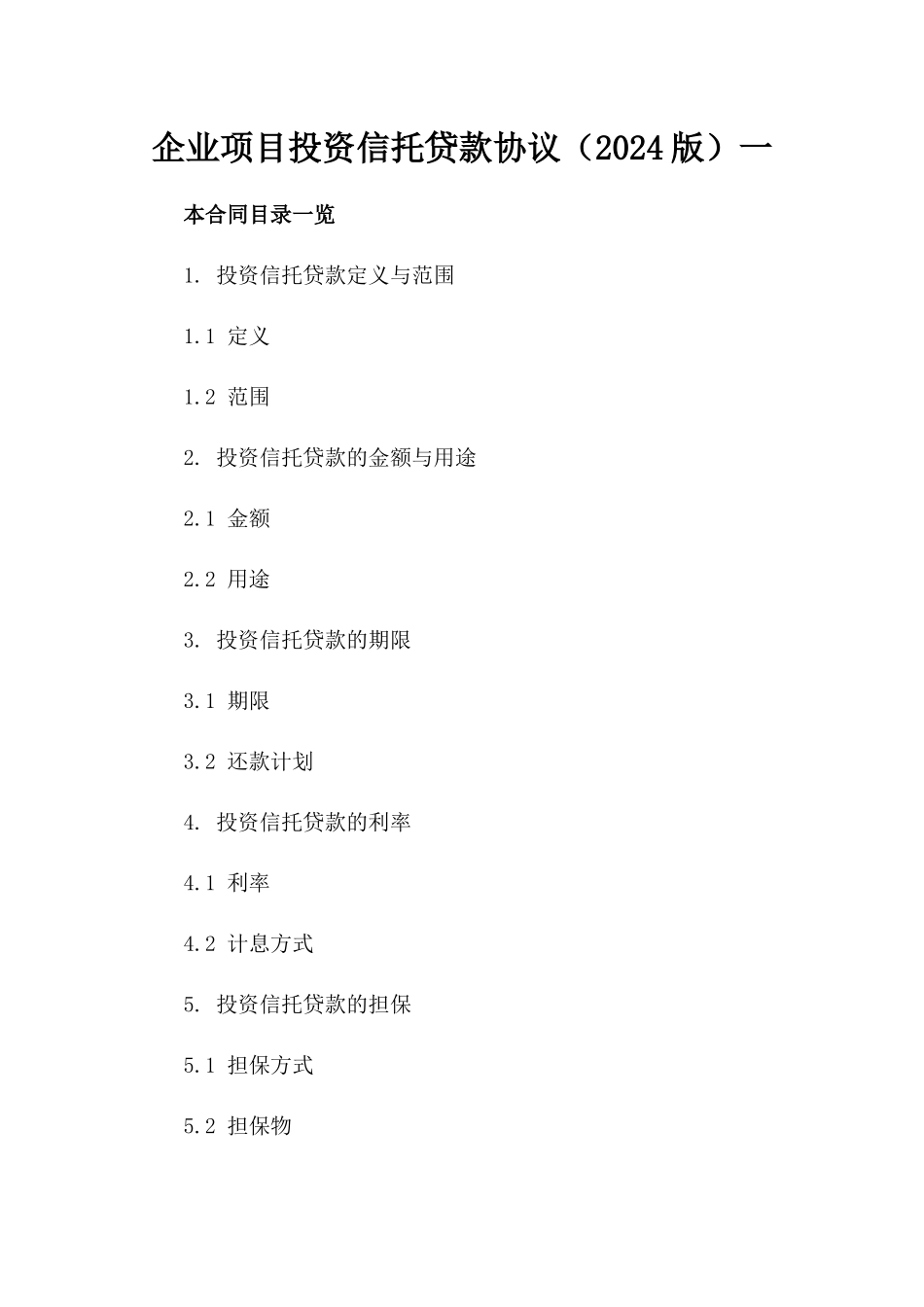 企业项目投资信托贷款协议（2024版）一

本合同目录一览

1. 投资信托贷款定义与范围

1.1 定义

1.2 范围

2. 投资信托贷款的金额与用途

2.1 金额

2.2 用途

3. 投资信托贷款的期限

3.1 期限

3.2 还款计划

4. 投资信托贷款的利率

4.1 利率

4.2 计息方式

5. 投资信托贷款的担保

5.1 担保方式

5.2 担保物